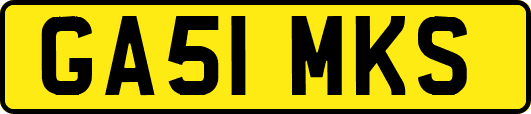 GA51 MKS